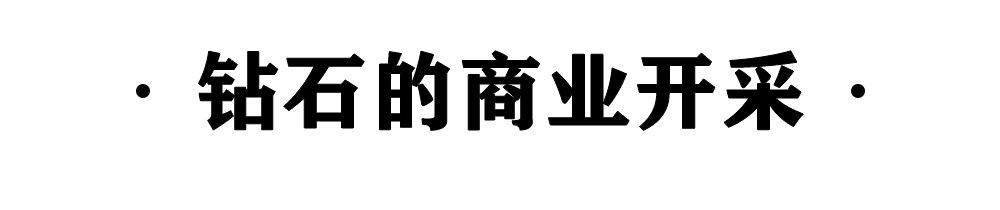 · 钻石的商业开采 ·